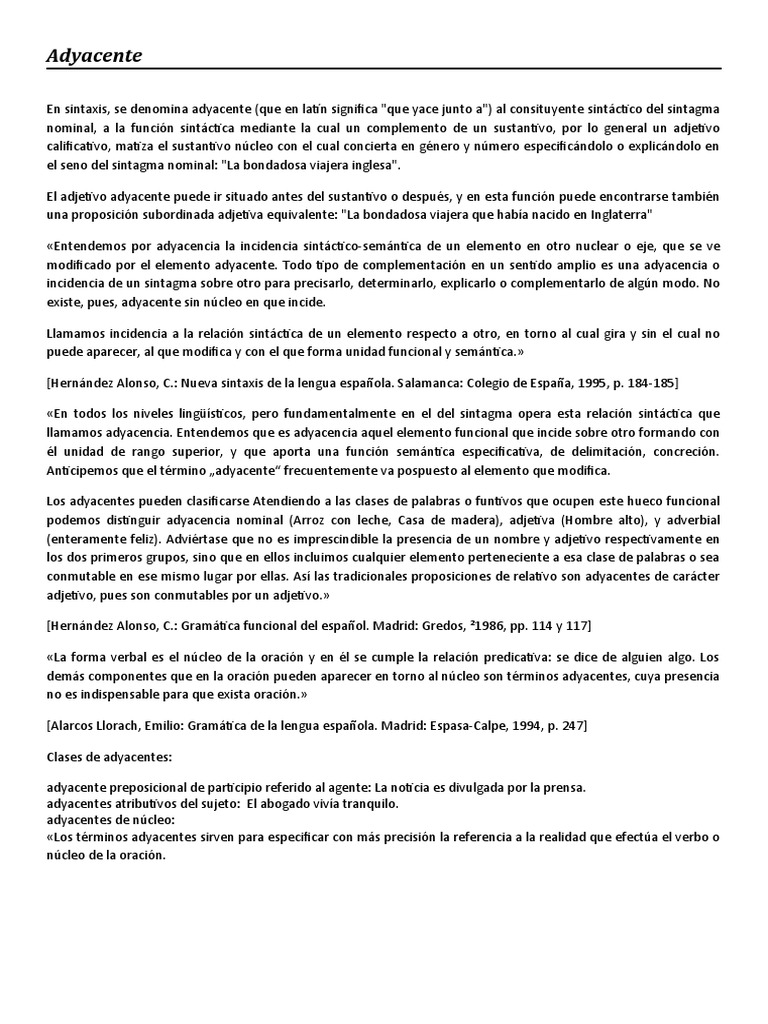 Adyacente

En sintaxis, se denomina adyacente (que en latín significa "que yace junto a") al consituyente sintáctico del sintagma nominal, a la función sintáctica mediante la cual un complemento de un sustantivo, por lo general un adjetivo calificativo, matiza el sustantivo núcleo con el cual concierta en género y número especificándolo o explicándolo en el seno del sintagma nominal: "La bondadosa viajera inglesa".

El adjetivo adyacente puede ir situado antes del sustantivo o después, y en esta función puede encontrarse también una proposición subordinada adjetiva equivalente: "La bondadosa viajera que había nacido en Inglaterra"

«Entendemos por adyacencia la incidencia sintáctico-semántica de un elemento en otro nuclear o eje, que se ve modificado por el elemento adyacente. Todo tipo de complementación en un sentido amplio es una adyacencia o incidencia de un sintagma sobre otro para precisarlo, determinarlo, explicarlo o complementarlo de algún modo. No existe, pues, adyacente sin núcleo en que incide.

Llamamos incidencia a la relación sintáctica de un elemento respecto a otro, en torno al cual gira y sin el cual no puede aparecer, al que modifica y con el que forma unidad funcional y semántica.»

[Hernández Alonso, C.: Nueva sintaxis de la lengua española. Salamanca: Colegio de España, 1995, p. 184-185]

«En todos los niveles lingüísticos, pero fundamentalmente en el del sintagma opera esta relación sintáctica que llamamos adyacencia. Entendemos que es adyacencia aquel elemento funcional que incide sobre otro formando con él unidad de rango superior, y que aporta una función semántica especificativa, de delimitación, concreción. Anticipemos que el término „adyacente“ frecuentemente va pospuesto al elemento que modifica.

Los adyacentes pueden clasificarse Atendiendo a las clases de palabras o funtivos que ocupen este hueco funcional podemos distinguir adyacencia nominal (Arroz con leche, Casa de madera), adjetiva (Hombre alto), y adverbial (enteramente feliz). Adviértase que no es imprescindible la presencia de un nombre y adjetivo respectivamente en los dos primeros grupos, sino que en ellos incluimos cualquier elemento perteneciente a esa clase de palabras o sea conmutable en ese mismo lugar por ellas. Así las tradicionales proposiciones de relativo son adyacentes de carácter adjetivo, pues son conmutables por un adjetivo.»

[Hernández Alonso, C.: Gramática funcional del español. Madrid: Gredos, ²1986, pp. 114 y 117]

«La forma verbal es el núcleo de la oración y en él se cumple la relación predicativa: se dice de alguien algo. Los demás componentes que en la oración pueden aparecer en torno al núcleo son términos adyacentes, cuya presencia no es indispensable para que exista oración.»

[Alarcos Llorach, Emilio: Gramática de la lengua española. Madrid: Espasa-Calpe, 1994, p. 247]

Clases de adyacentes:

adyacente preposicional de participio referido al agente: La noticia es divulgada por la prensa.
adyacentes atributivos del sujeto: El abogado vivía tranquilo.
adyacentes de núcleo:
«Los términos adyacentes sirven para especificar con más precisión la referencia a la realidad que efectúa el verbo o núcleo de la oración.